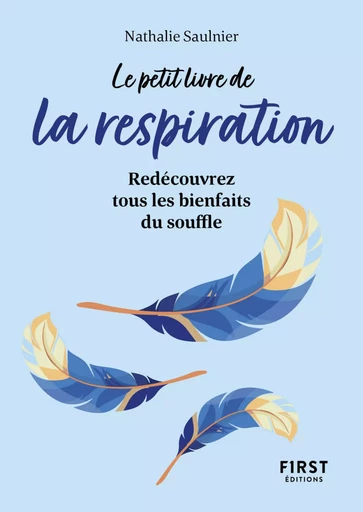 Nathalie Saulnier

Le petit livre de
la respiration

Redécouvrez
tous les bienfaits
du souffle

F1RST
ÉDITIONS